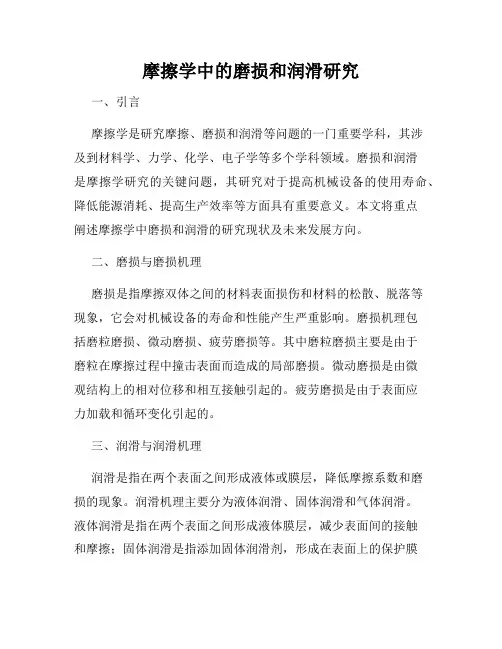 摩擦学中的磨损和润滑研究

一、引言

摩擦学是研究摩擦、磨损和润滑等问题的一门重要学科，其涉及到材料学、力学、化学、电子学等多个学科领域。磨损和润滑是摩擦学研究的关键问题，其研究对于提高机械设备的使用寿命、降低能源消耗、提高生产效率等方面具有重要意义。本文将重点阐述摩擦学中磨损和润滑的研究现状及未来发展方向。

二、磨损与磨损机理

磨损是指摩擦双体之间的材料表面损伤和材料的松散、脱落等现象，它会对机械设备的寿命和性能产生严重影响。磨损机理包括磨粒磨损、微动磨损、疲劳磨损等。其中磨粒磨损主要是由于磨粒在摩擦过程中撞击表面而造成的局部磨损。微动磨损是由微观结构上的相对位移和相互接触引起的。疲劳磨损是由于表面应力加载和循环变化引起的。

三、润滑与润滑机理

润滑是指在两个表面之间形成液体或膜层，降低摩擦系数和磨损的现象。润滑机理主要分为液体润滑、固体润滑和气体润滑。液体润滑是指在两个表面之间形成液体膜层，减少表面间的接触和摩擦；固体润滑是指添加固体润滑剂，形成在表面上的保护膜